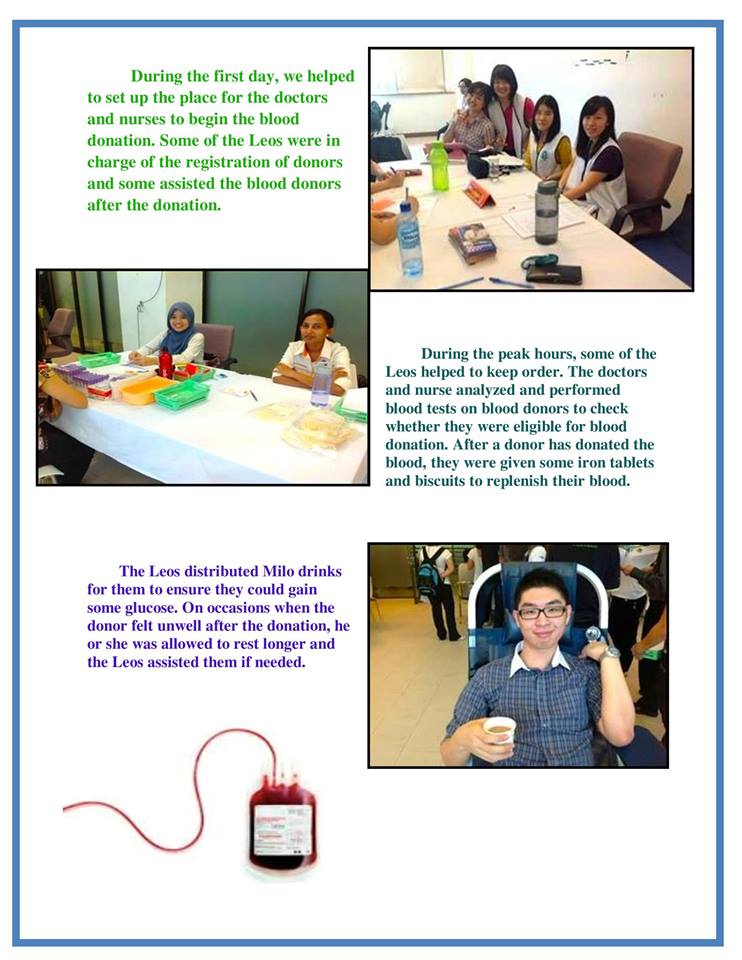 During the first day, we helped to set up the place for the doctors and nurses to begin the blood donation. Some of the Leos were in charge of the registration of donors and some assisted the blood donors after the donation.

During the peak hours, some of the Leos helped to keep order. The doctors and nurse analyzed and performed blood tests on blood donors to check whether they were eligible for blood donation. After a donor has donated the blood, they were given some iron tablets and biscuits to replenish their blood.

The Leos distributed Milo drinks for them to ensure they could gain some glucose. On occasions when the donor felt unwell after the donation, he or she was allowed to rest longer and the Leos assisted them if needed.